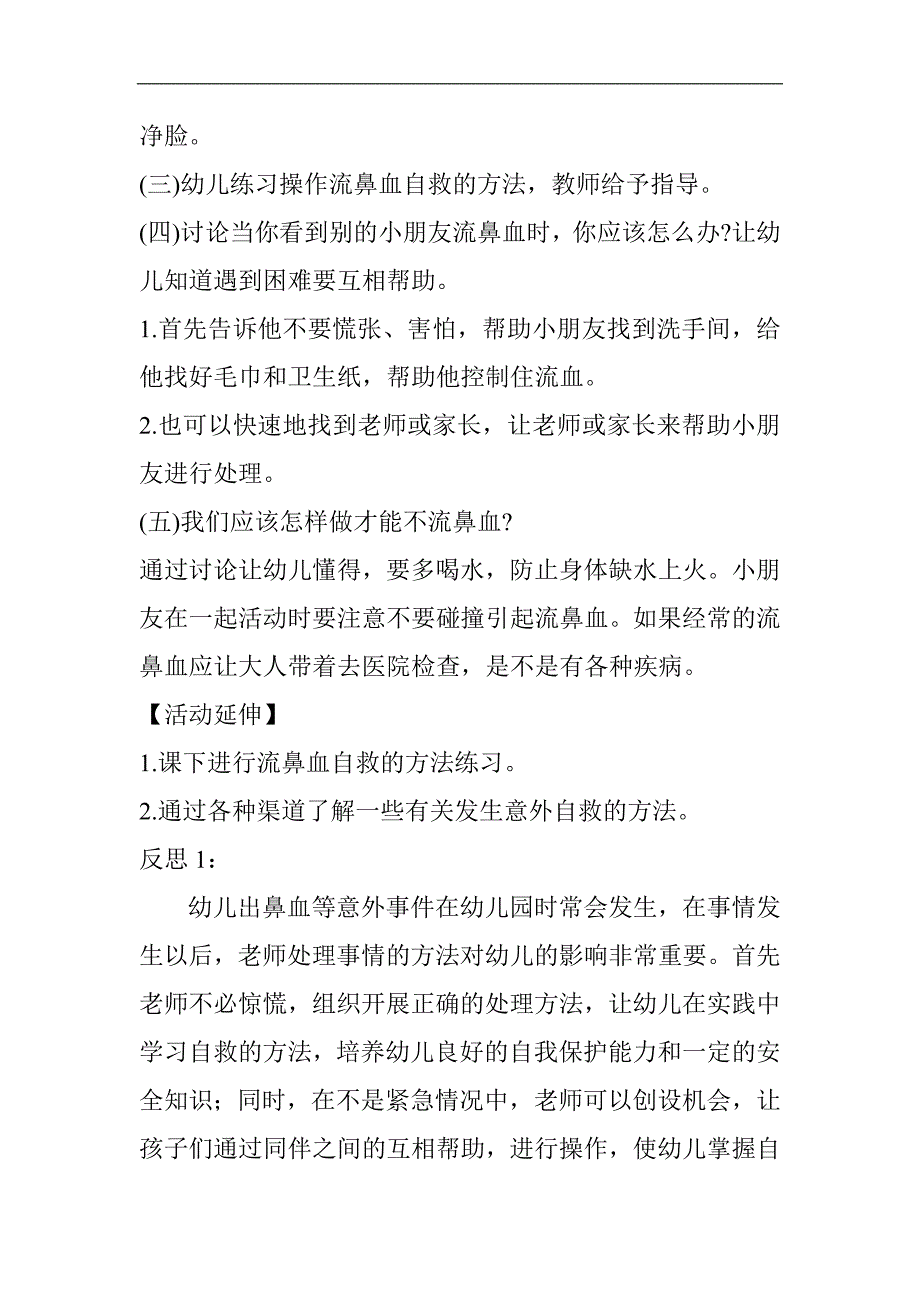 净脸。

(三)幼儿练习操作流鼻血自救的方法，教师给予指导。

(四)讨论当你看到别的小朋友流鼻血时，你应该怎么办?让幼儿知道遇到困难要互相帮助。

1.首先告诉他不要慌张、害怕，帮助小朋友找到洗手间，给他找好毛巾和卫生纸，帮助他控制住流血。

2.也可以快速地找到老师或家长，让老师或家长来帮助小朋友进行处理。

(五)我们应该怎样做才能不流鼻血?

通过讨论让幼儿懂得，要多喝水，防止身体缺水上火。小朋友在一起活动时要注意不要碰撞引起流鼻血。如果经常的流鼻血应让大人带着去医院检查，是不是有各种疾病。

【活动延伸】

1.课下进行流鼻血自救的方法练习。

2.通过各种渠道了解一些有关发生意外自救的方法。

反思 1：

幼儿出鼻血等意外事件在幼儿园时常会发生，在事情发生以后，老师处理事情的方法对幼儿的影响非常重要。首先老师不必惊慌，组织开展正确的处理方法，让幼儿在实践中学习自救的方法，培养幼儿良好的自我保护能力和一定的安全知识；同时，在不是紧急情况中，老师可以创设机会，让孩子们通过同伴之间的互相帮助，进行操作，使幼儿掌握自